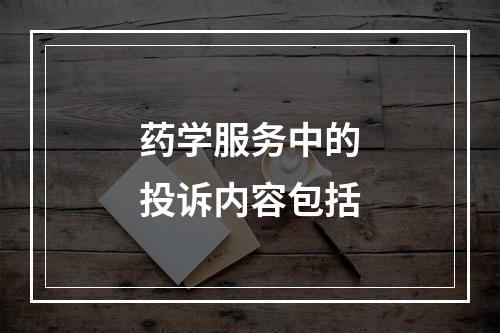 药学服务中的
投诉内容包括